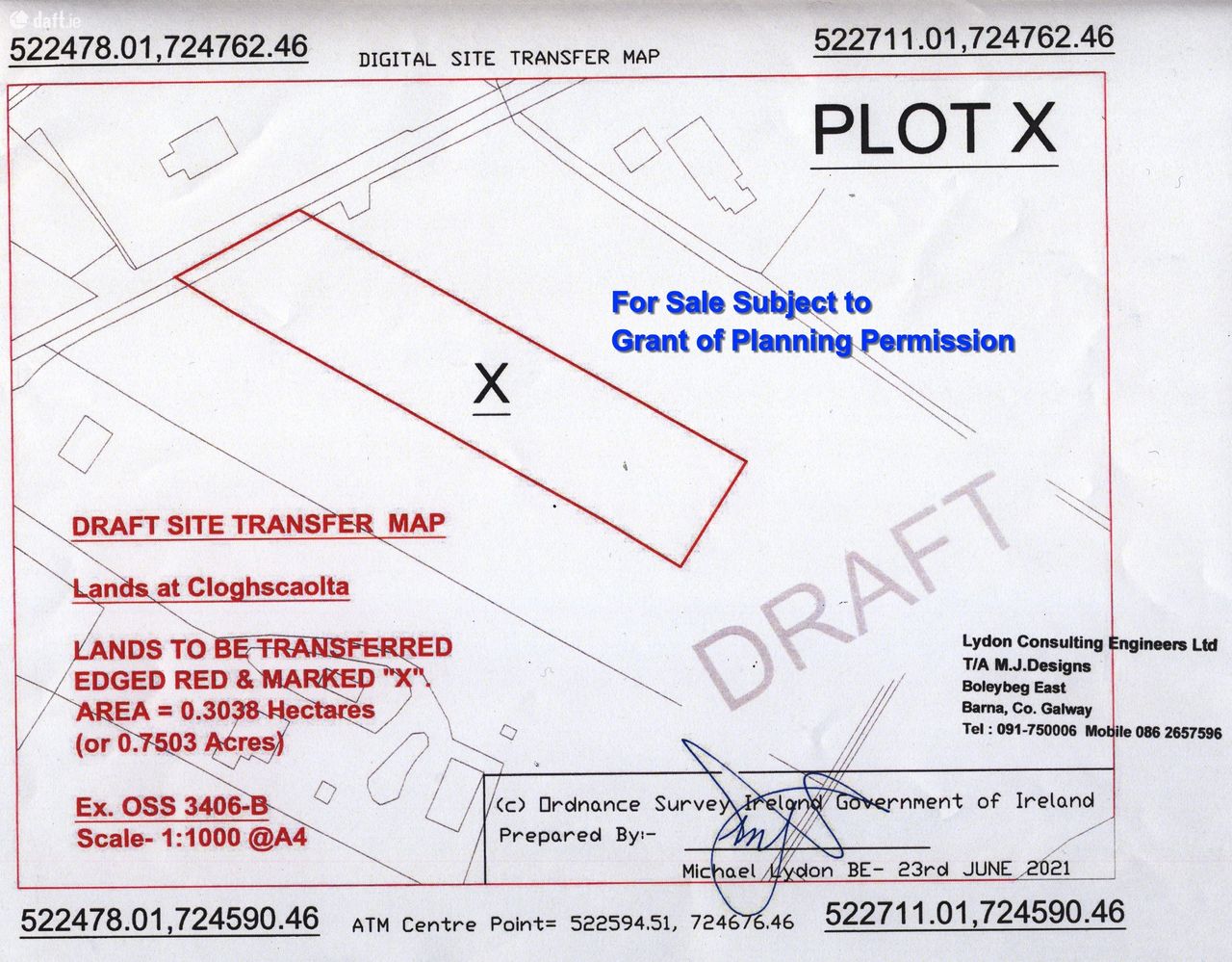 522478.01,724762.46

DIGITAL SITE TRANSFER MAP

522711.01,724762.46

PLOT X

For Sale Subject to
Grant of Planning Permission

X

DRAFT SITE TRANSFER MAP

Lands at Cloghscaolta

LANDS TO BE TRANSFERRED
EDGED RED & MARKED "X".
AREA = 0.3038 Hectares
(or 0.7503 Acres)

Ex. OSS 3406-B
Scale- 1:1000 @A4

Lydon Consulting Engineers Ltd
T/A M.J.Designs
Boleybeg East
Barna, Co. Galway
Tel : 091-750006 Mobile 086 2657596

(c) Ordnance Survey Ireland Government of Ireland
Prepared By:-

Michael Lydon BE- 23rd JUNE 2021

522478.01,724590.46

ATM Centre Point= 522594.51, 724676.46

522711.01,724590.46

DRAFT

daft.ie